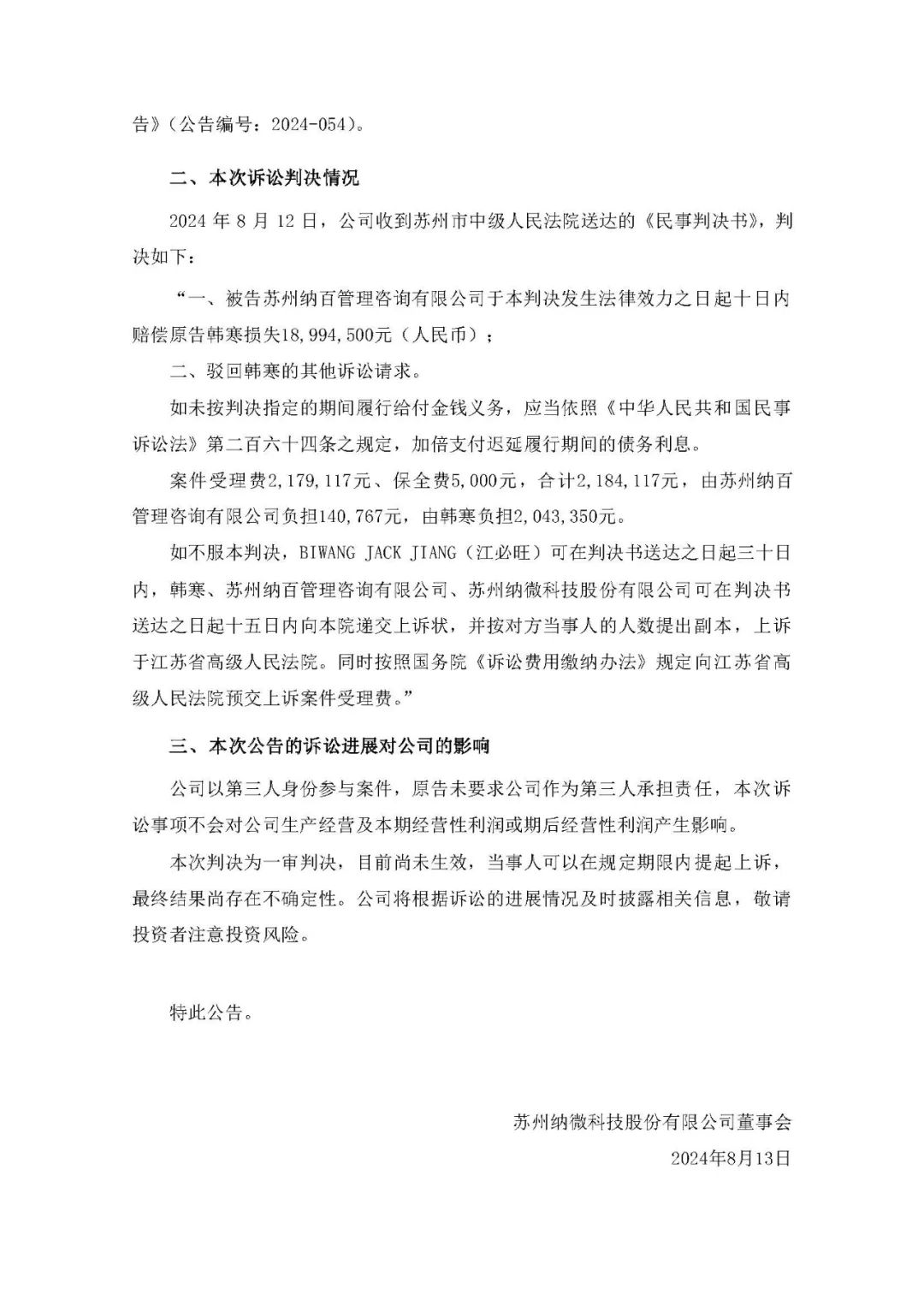 告》（公告编号：2024-054）。

二、本次诉讼判决情况

2024 年 8 月 12 日，公司收到苏州市中级人民法院送达的《民事判决书》，判决如下：

“一、被告苏州纳百管理咨询有限公司于本判决发生法律效力之日起十日内赔偿原告韩寒损失18,994,500元（人民币）；

二、驳回韩寒的其他诉讼请求。

如未按判决指定的期间履行给付金钱义务，应当依照《中华人民共和国民事诉讼法》第二百六十四条之规定，加倍支付迟延履行期间的债务利息。

案件受理费2,179,117元、保全费5,000元，合计2,184,117元，由苏州纳百管理咨询有限公司负担140,767元，由韩寒负担2,043,350元。

如不服本判决，BIWANG JACK JIANG（江必旺）可在判决书送达之日起三十日内，韩寒、苏州纳百管理咨询有限公司、苏州纳微科技股份有限公司可在判决书送达之日起十五日内向本院递交上诉状，并按对方当事人的人数提出副本，上诉于江苏省高级人民法院。同时按照国务院《诉讼费用缴纳办法》规定向江苏省高级人民法院预交上诉案件受理费。”

三、本次公告的诉讼进展对公司的影响

公司以第三人身份参与案件，原告未要求公司作为第三人承担责任，本次诉讼事项不会对公司生产经营及本期经营性利润或期后经营性利润产生影响。

本次判决为一审判决，目前尚未生效，当事人可以在规定期限内提起上诉，最终结果尚存在不确定性。公司将根据诉讼的进展情况及时披露相关信息，敬请投资者注意投资风险。

特此公告。

苏州纳微科技股份有限公司董事会

2024年8月13日